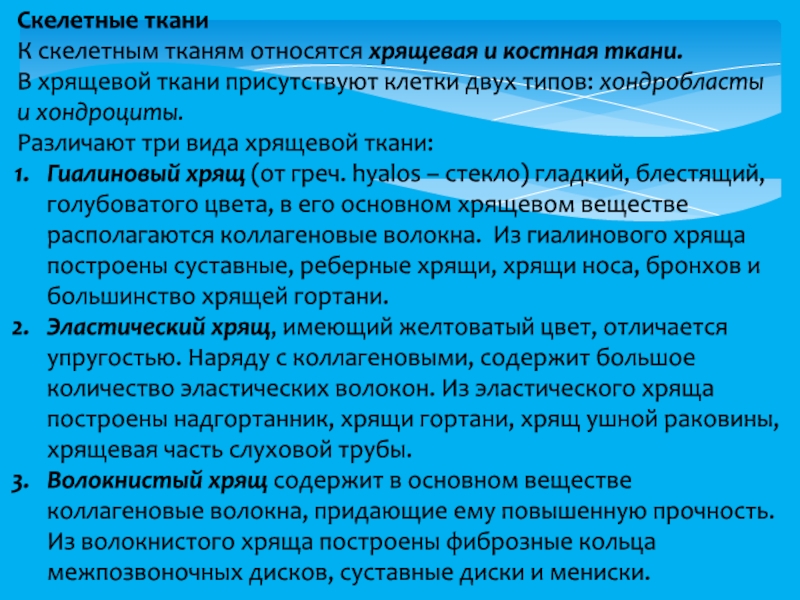 Скелетные ткани
К скелетным тканям относятся хрящевая и костная ткани.
В хрящевой ткани присутствуют клетки двух типов: хондробласты и хондроциты.
Различают три вида хрящевой ткани:
1. Гиалиновый хрящ (от греч. hyalos – стекло) гладкий, блестящий, голубоватого цвета, в его основном хрящевом веществе располагаются коллагеновые волокна. Из гиалинового хряща построены суставные, реберные хрящи, хрящи носа, бронхов и большинство хрящей гортани.
2. Эластический хрящ, имеющий желтоватый цвет, отличается упругостью. Наряду с коллагеновыми, содержит большое количество эластических волокон. Из эластического хряща построены надгортанник, хрящи гортани, хрящ ушной раковины, хрящевая часть слуховой трубы.
3. Волокнистый хрящ содержит в основном веществе коллагеновые волокна, придающие ему повышенную прочность. Из волокнистого хряща построены фиброзные кольца межпозвоночных дисков, суставные диски и мениски.